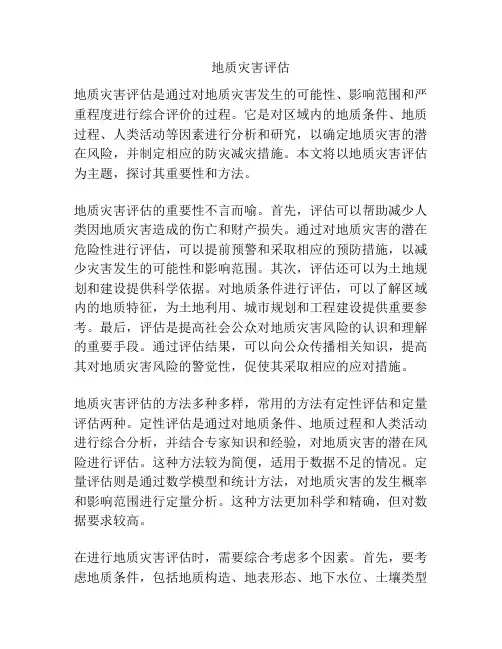 地质灾害评估

地质灾害评估是通过对地质灾害发生的可能性、影响范围和严重程度进行综合评价的过程。它是对区域内的地质条件、地质过程、人类活动等因素进行分析和研究，以确定地质灾害的潜在风险，并制定相应的防灾减灾措施。本文将以地质灾害评估为主题，探讨其重要性和方法。

地质灾害评估的重要性不言而喻。首先，评估可以帮助减少人类因地质灾害造成的伤亡和财产损失。通过对地质灾害的潜在危险性进行评估，可以提前预警和采取相应的预防措施，以减少灾害发生的可能性和影响范围。其次，评估还可以为土地规划和建设提供科学依据。对地质条件进行评估，可以了解区域内的地质特征，为土地利用、城市规划和工程建设提供重要参考。最后，评估是提高社会公众对地质灾害风险的认识和理解的重要手段。通过评估结果，可以向公众传播相关知识，提高其对地质灾害风险的警觉性，促使其采取相应的应对措施。

地质灾害评估的方法多种多样，常用的方法有定性评估和定量评估两种。定性评估是通过对地质条件、地质过程和人类活动进行综合分析，并结合专家知识和经验，对地质灾害的潜在风险进行评估。这种方法较为简便，适用于数据不足的情况。定量评估则是通过数学模型和统计方法，对地质灾害的发生概率和影响范围进行定量分析。这种方法更加科学和精确，但对数据要求较高。

在进行地质灾害评估时，需要综合考虑多个因素。首先，要考虑地质条件，包括地质构造、地表形态、地下水位、土壤类型